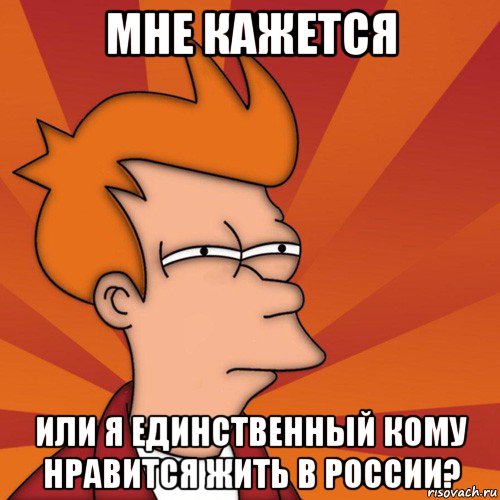 МНЕ КАЖЕТСЯ

ИЛИ Я ЕДИНСТВЕННЫЙ КОМУ НРАВИТСЯ ЖИТЬ В РОССИИ?

risovach.ru